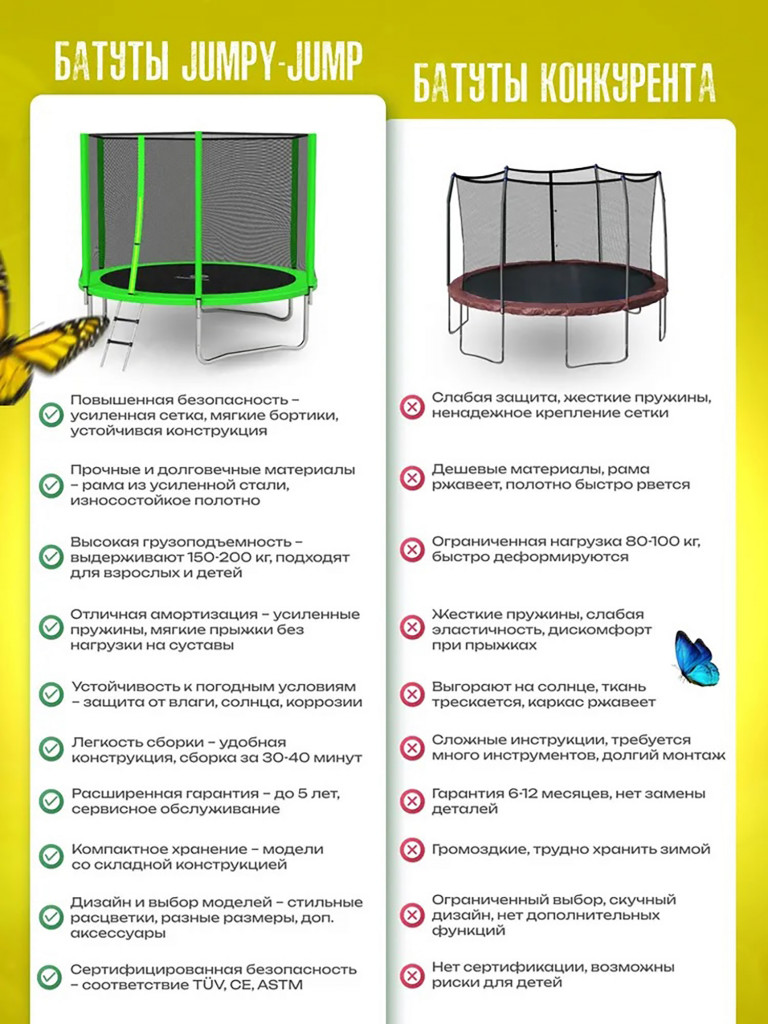 БАТУТЫ JUMPY-JUMP

Повышенная безопасность – усиленная сетка, мягкие бортики, устойчивая конструкция

Прочные и долговечные материалы – рама из усиленной стали, износостойкое полотно

Высокая грузоподъемность – выдерживают 150-200 кг, подходят для взрослых и детей

Отличная амортизация – усиленные пружины, мягкие прыжки без нагрузки на суставы

Устойчивость к погодным условиям – защита от влаги, солнца, коррозии

Легкость сборки – удобная конструкция, сборка за 30-40 минут

Расширенная гарантия – до 5 лет, сервисное обслуживание

Компактное хранение – модели со складной конструкцией

Дизайн и выбор моделей – стильные расцветки, разные размеры, доп. аксессуары

Сертифицированная безопасность – соответствие TÜV, CE, ASTM

БАТУТЫ КОНКУРЕНТА

Слабая защита, жесткие пружины, ненадежное крепление сетки

Дешевые материалы, рама ржавеет, полотно быстро рвется

Ограниченная нагрузка 80-100 кг, быстро деформируются

Жесткие пружины, слабая эластичность, дискомфорт при прыжках

Выгорают на солнце, ткань трескается, каркас ржавеет

Сложные инструкции, требуется много инструментов, долгий монтаж

Гарантия 6-12 месяцев, нет замены деталей

Громоздкие, трудно хранить зимой

Ограниченный выбор, скучный дизайн, нет дополнительных функций

Нет сертификации, возможны риски для детей